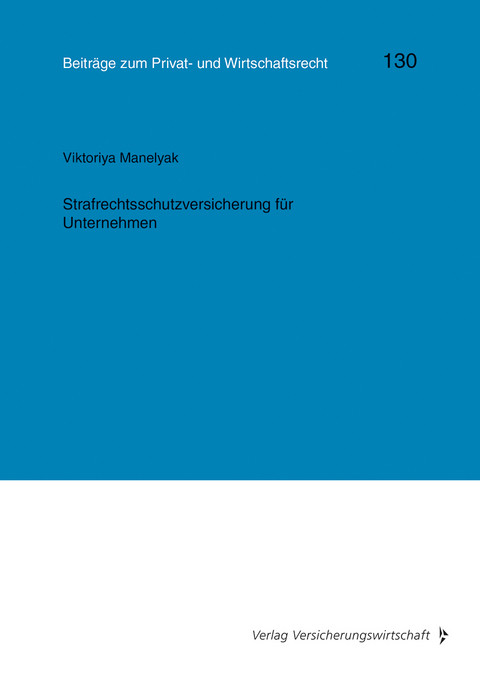 Beiträge zum Privat- und Wirtschaftsrecht 130

Viktoriya Manelyak

Strafrechtsschutzversicherung für Unternehmen

Verlag Versicherungswirtschaft